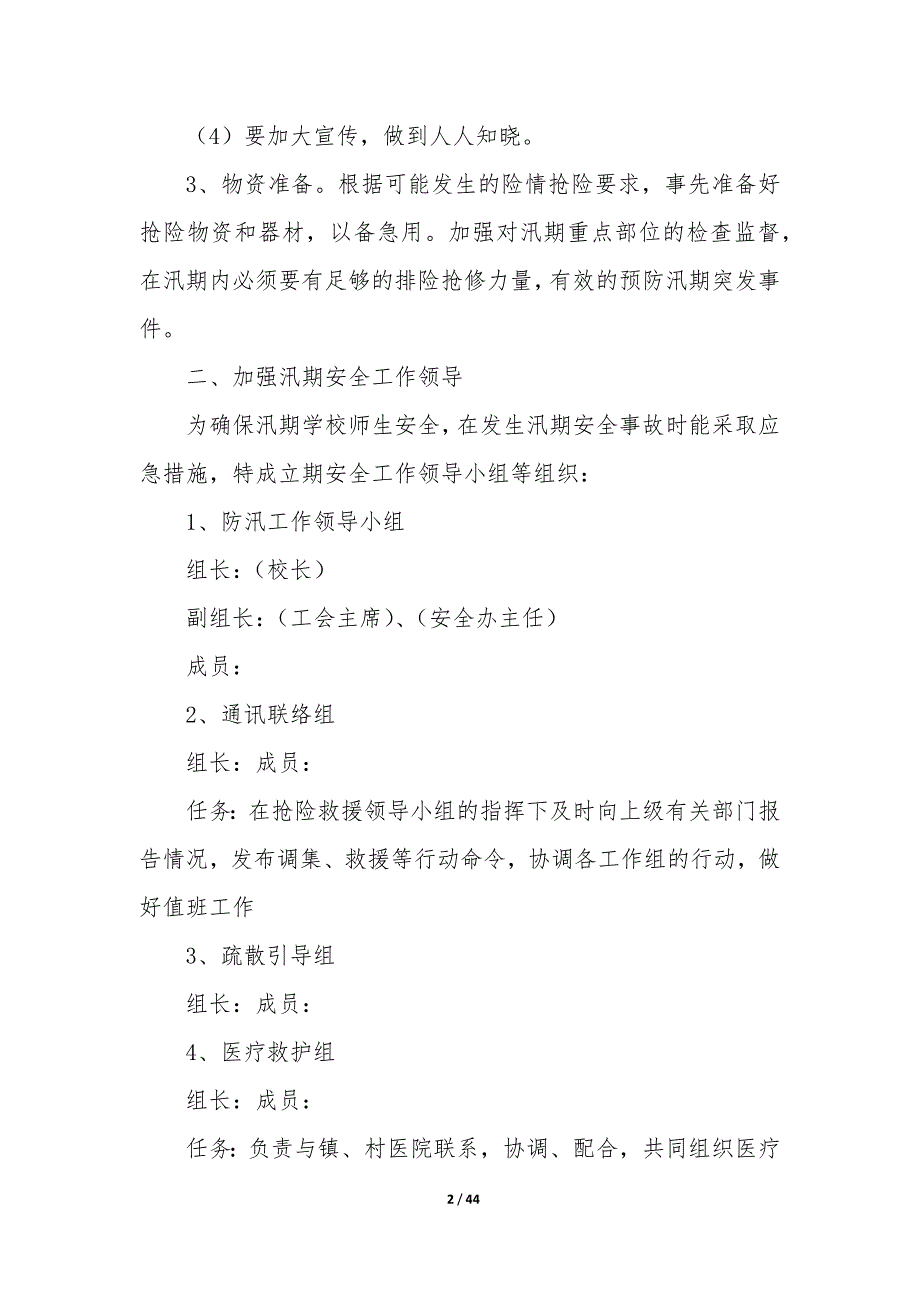 （4）要加大宣传，做到人人知晓。

3、物资准备。根据可能发生的险情抢险要求，事先准备好抢险物资和器材，以备急用。加强对汛期重点部位的检查监督，在汛期内必须要有足够的排险抢修力量，有效的预防汛期突发事件。

二、加强汛期安全工作领导

为确保汛期学校师生安全，在发生汛期安全事故时能采取应急措施，特成立期安全工作领导小组等组织：

1、防汛工作领导小组

组长：（校长）

副组长：（工会主席）、（安全办主任）

成员：

2、通讯联络组

组长：成员：

任务：在抢险救援领导小组的指挥下及时向上级有关部门报告情况，发布调集、救援等行动命令，协调各工作组的行动，做好值班工作

3、疏散引导组

组长：成员：

4、医疗救护组

组长：成员：

任务：负责与镇、村医院联系，协调、配合，共同组织医疗

2 / 44